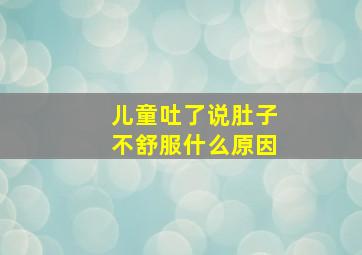 儿童吐了说肚子不舒服什么原因